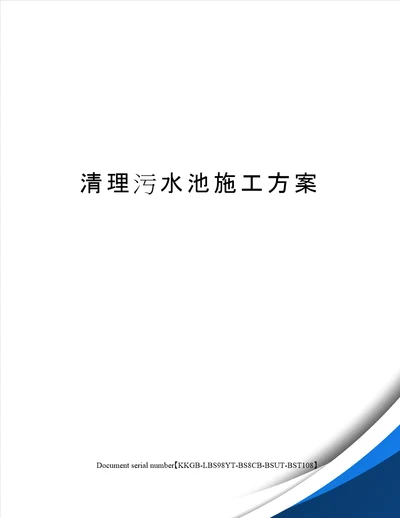 清理污水池施工方案

Document serial number【KKGB-LBS98YT-BS8CB-BSUT-BST108】